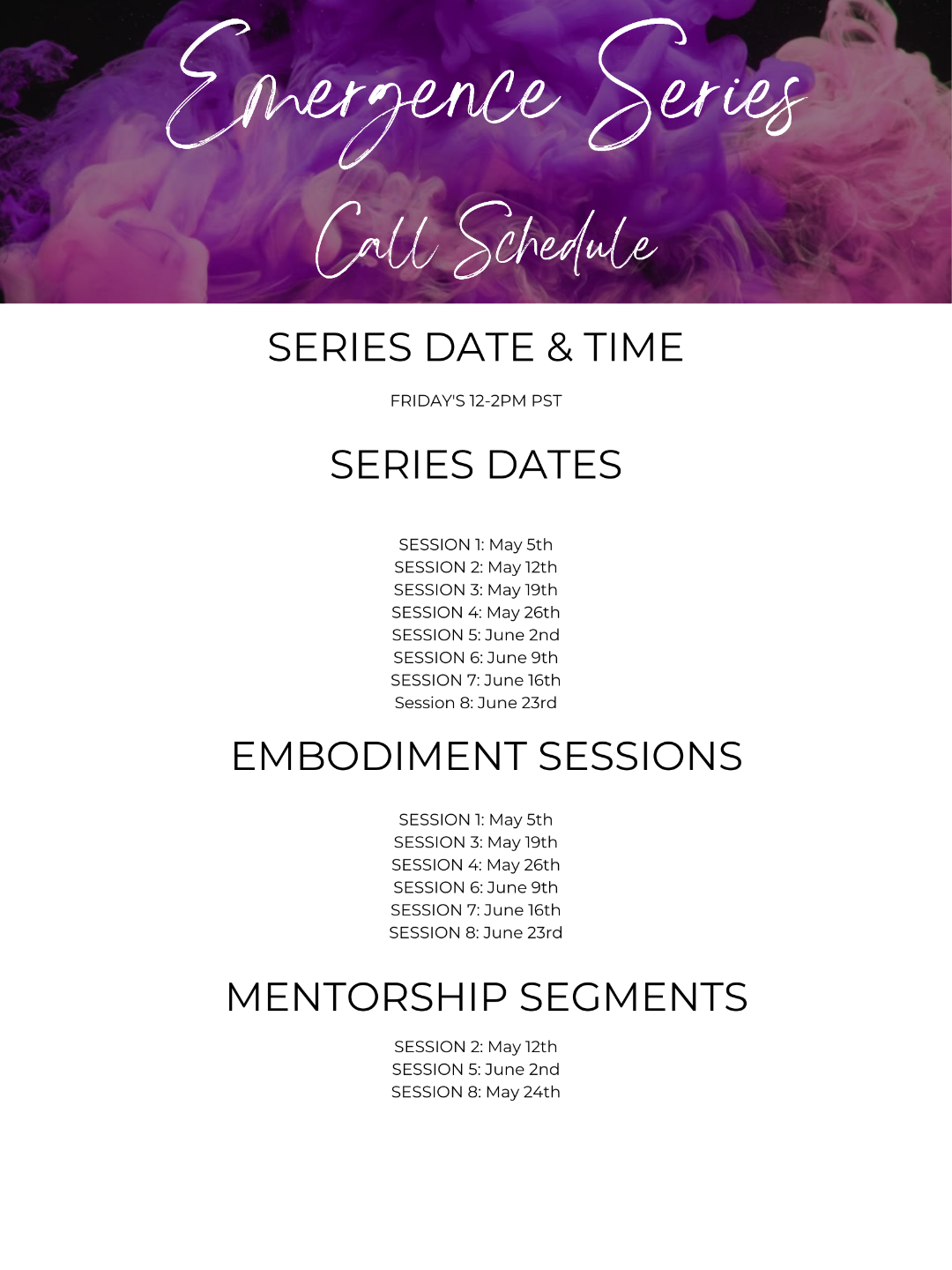 Emergence Series

Call Schedule

SERIES DATE & TIME

FRIDAY'S 12-2PM PST

SERIES DATES

SESSION 1: May 5th
SESSION 2: May 12th
SESSION 3: May 19th
SESSION 4: May 26th
SESSION 5: June 2nd
SESSION 6: June 9th
SESSION 7: June 16th
Session 8: June 23rd

EMBODIMENT SESSIONS

SESSION 1: May 5th
SESSION 3: May 19th
SESSION 4: May 26th
SESSION 6: June 9th
SESSION 7: June 16th
SESSION 8: June 23rd

MENTORSHIP SEGMENTS

SESSION 2: May 12th
SESSION 5: June 2nd
SESSION 8: May 24th